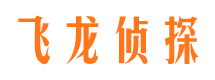 飞龙侦探